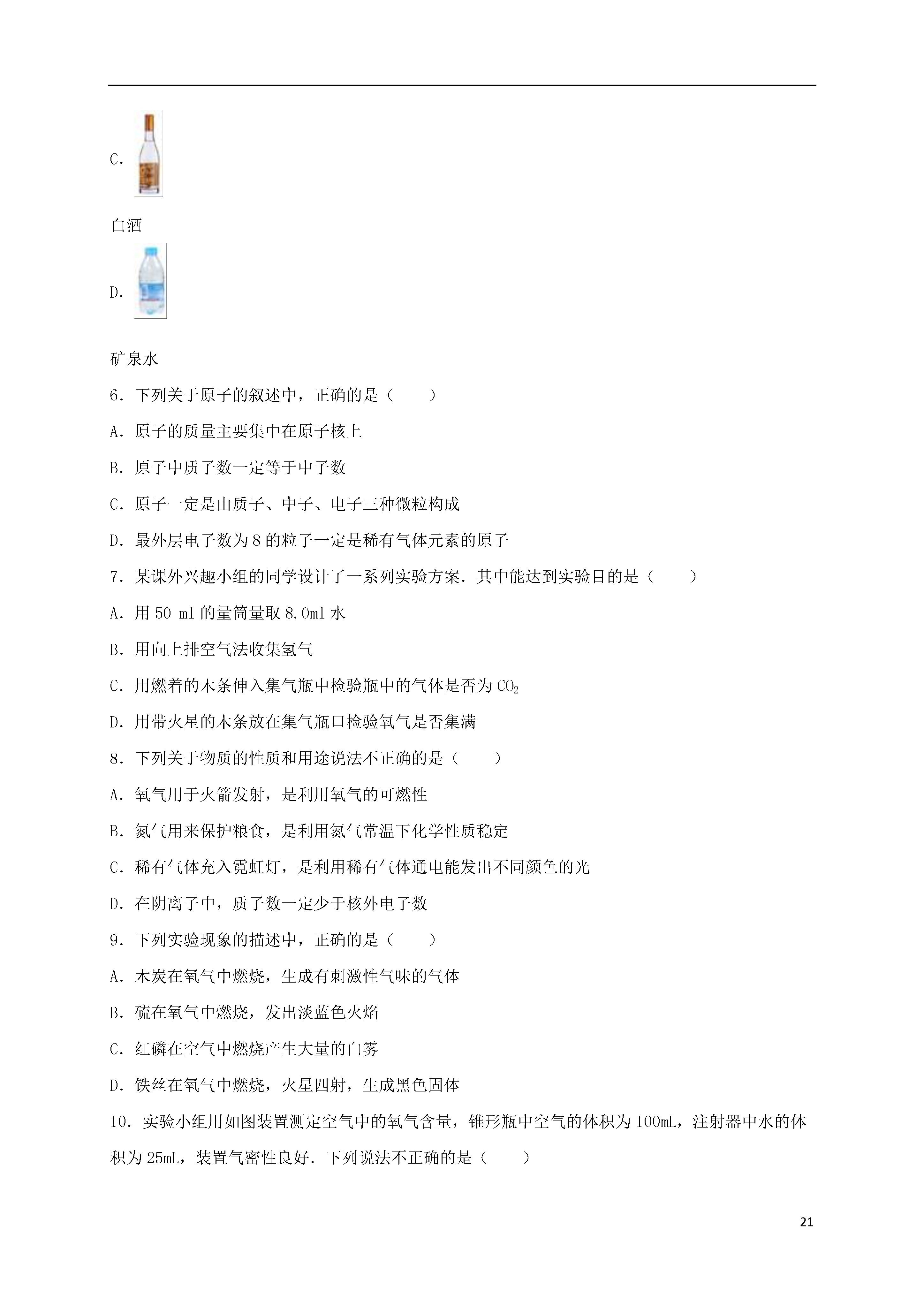 C.

白酒

D.

矿泉水

6．下列关于原子的叙述中，正确的是（　　）

A．原子的质量主要集中在原子核上

B．原子中质子数一定等于中子数

C．原子一定是由质子、中子、电子三种微粒构成

D．最外层电子数为 8 的粒子一定是稀有气体元素的原子

7．某课外兴趣小组的同学设计了一系列实验方案．其中能达到实验目的是（　　）

A．用 50 ml 的量筒量取 8.0ml 水

B．用向上排空气法收集氢气

C．用燃着的木条伸入集气瓶中检验瓶中的气体是否为 $CO_2$

D．用带火星的木条放在集气瓶口检验氧气是否集满

8．下列关于物质的性质和用途说法不正确的是（　　）

A．氧气用于火箭发射，是利用氧气的可燃性

B．氮气用来保护粮食，是利用氮气常温下化学性质稳定

C．稀有气体充入霓虹灯，是利用稀有气体通电能发出不同颜色的光

D．在阴离子中，质子数一定少于核外电子数

9．下列实验现象的描述中，正确的是（　　）

A．木炭在氧气中燃烧，生成有刺激性气味的气体

B．硫在氧气中燃烧，发出淡蓝色火焰

C．红磷在空气中燃烧产生大量的白雾

D．铁丝在氧气中燃烧，火星四射，生成黑色固体

10．实验小组用如图装置测定空气中的氧气含量，锥形瓶中空气的体积为 100mL，注射器中水的体积为 25mL，装置气密性良好．下列说法不正确的是（　　）

21